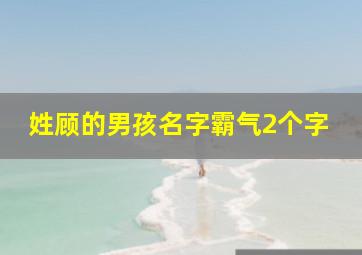 姓顾的男孩名字霸气2个字